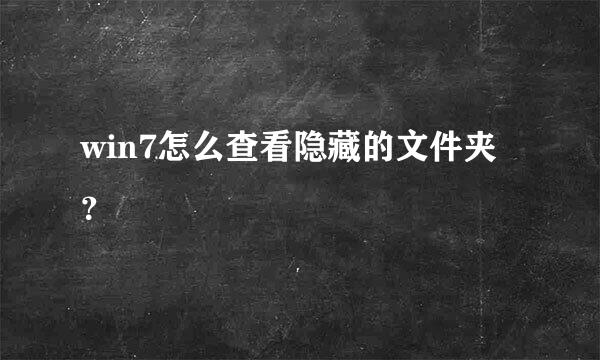 win7怎么查看隐藏的文件夹？